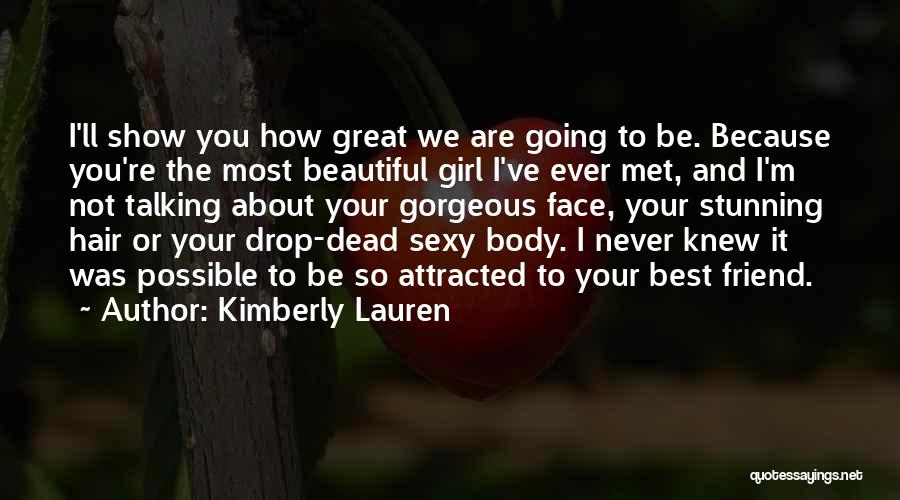 I'll show you how great we are going to be. Because you're the most beautiful girl I've ever met, and I'm not talking about your gorgeous face, your stunning hair or your drop-dead sexy body. I never knew it was possible to be so attracted to your best friend.
~ Author: Kimberly Lauren

quotessayings.net